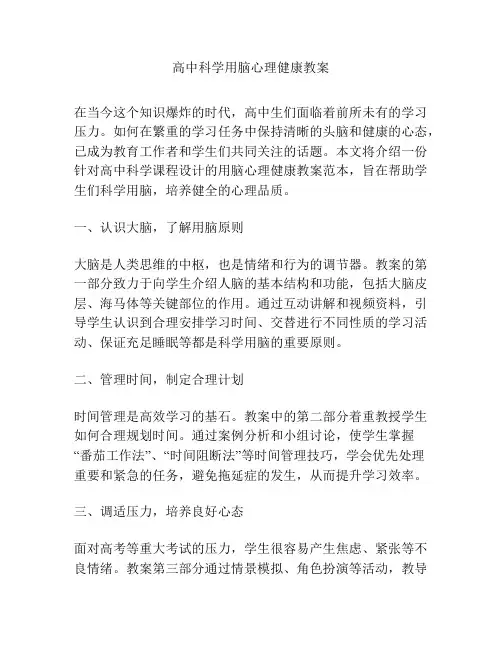 高中科学用脑心理健康教案

在当今这个知识爆炸的时代，高中生们面临着前所未有的学习压力。如何在繁重的学习任务中保持清晰的头脑和健康的心态，已成为教育工作者和学生们共同关注的话题。本文将介绍一份针对高中科学课程设计的用脑心理健康教案范本，旨在帮助学生们科学用脑，培养健全的心理品质。

一、认识大脑，了解用脑原则

大脑是人类思维的中枢，也是情绪和行为的调节器。教案的第一部分致力于向学生介绍人脑的基本结构和功能，包括大脑皮层、海马体等关键部位的作用。通过互动讲解和视频资料，引导学生认识到合理安排学习时间、交替进行不同性质的学习活动、保证充足睡眠等都是科学用脑的重要原则。

二、管理时间，制定合理计划

时间管理是高效学习的基石。教案中的第二部分着重教授学生如何合理规划时间。通过案例分析和小组讨论，使学生掌握“番茄工作法”、“时间阻断法”等时间管理技巧，学会优先处理重要和紧急的任务，避免拖延症的发生，从而提升学习效率。

三、调适压力，培养良好心态

面对高考等重大考试的压力，学生很容易产生焦虑、紧张等不良情绪。教案第三部分通过情景模拟、角色扮演等活动，教导